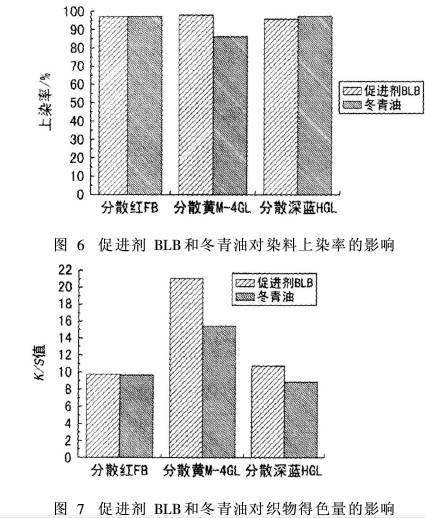 100
90
80
70
60
50
40
30
20
10
0

上染率/%

促进剂BLB
冬青油

分散红FB
分散黄M-4GL
分散深蓝HGL

图 6 促进剂 BLB和冬青油对染料上染率的影响

22
20
18
16
14
12
10
8
6
4
2
0

K/S值

促进剂BLB
冬青油

分散红FB
分散黄M-4GL
分散深蓝HGL

图 7 促进剂 BLB和冬青油对织物得色量的影响